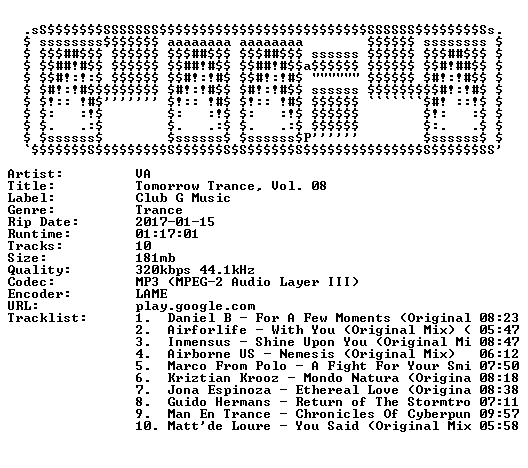 Artist: VA
Title: Tomorrow Trance, Vol. 08
Label: Club G Music
Genre: Trance
Rip Date: 2017-01-15
Runtime: 01:17:01
Tracks: 10
Size: 181mb
Quality: 320kbps 44.1kHz
Codec: MP3 (MPEG-2 Audio Layer III)
Encoder: LAME
URL: play.google.com
Tracklist:
1. Daniel B - For A Few Moments (Original 08:23
2. Airforlife - With You (Original Mix) ( 05:47
3. Inmensus - Shine Upon You (Original Mi 08:47
4. Airborne US - Nemesis (Original Mix) 06:12
5. Marco From Polo - A Fight For Your Smi 07:50
6. Kriztian Krooz - Mondo Natura (Origina 08:18
7. Jona Espinoza - Ethereal Love (Origina 08:38
8. Guido Hermans - Return of The Stormtro 07:11
9. Man En Trance - Chronicles Of Cyberpun 09:57
10. Matt'de Loure - You Said (Original Mix 05:58